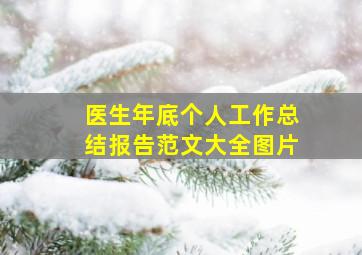 医生年底个人工作总结报告范文大全图片